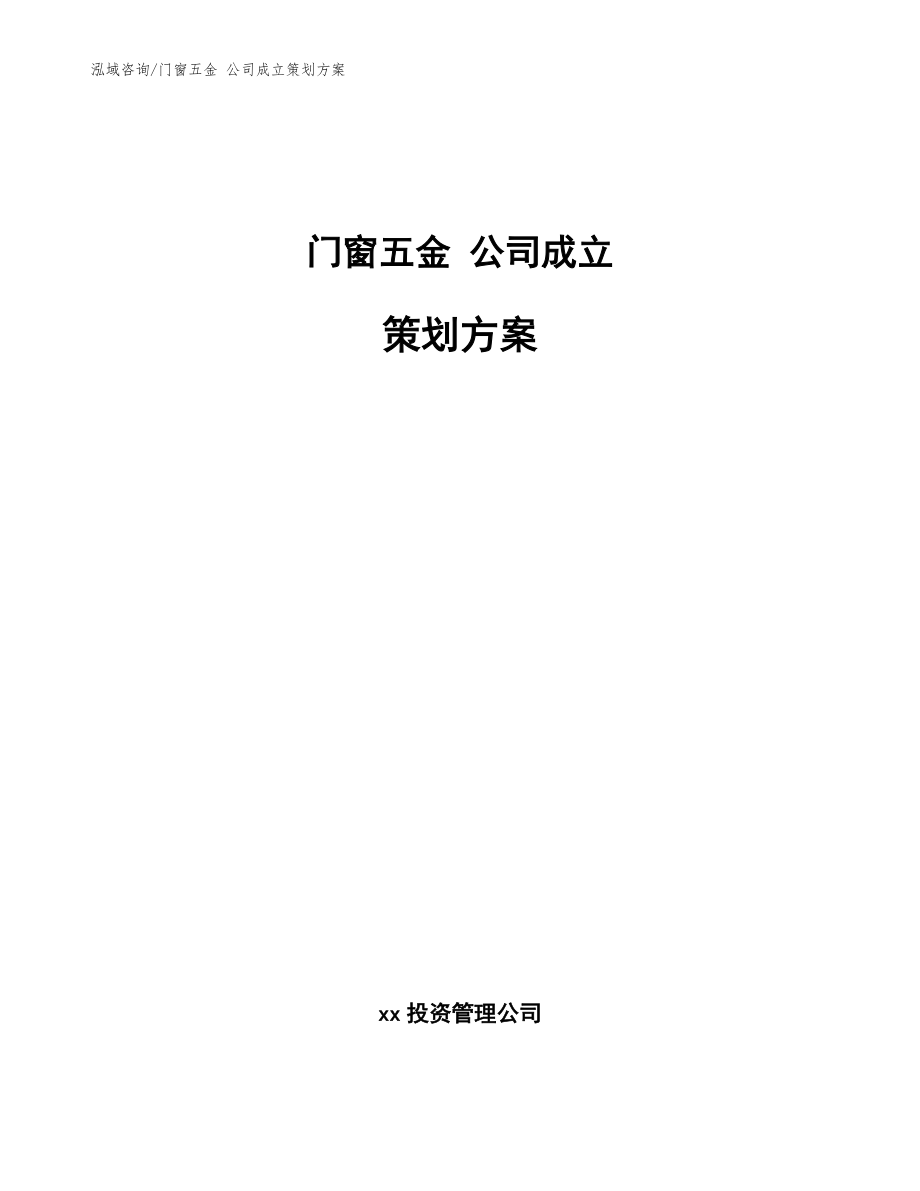 泓域咨询/门窗五金 公司成立策划方案

门窗五金 公司成立

策划方案

xx 投资管理公司